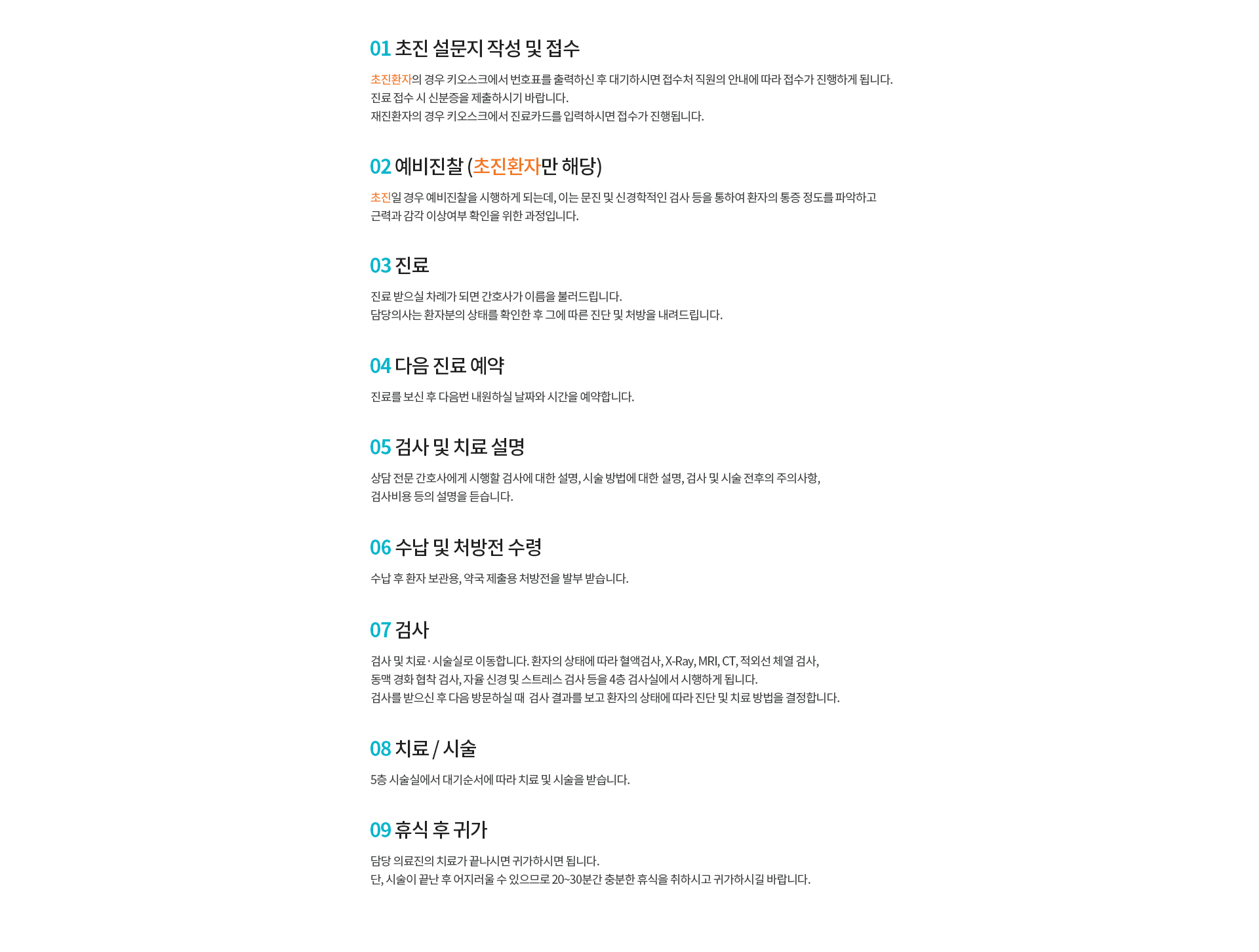 01 초진 설문지 작성 및 접수

초진환자의 경우 키오스크에서 번호표를 출력하신 후 대기하시면 접수처 직원의 안내에 따라 접수가 진행하게 됩니다.
진료 접수 시 신분증을 제출하시기 바랍니다.
재진환자의 경우 키오스크에서 진료카드를 입력하시면 접수가 진행됩니다.

02 예비진찰 (초진환자만 해당)

초진일 경우 예비진찰을 시행하게 되는데, 이는 문진 및 신경학적인 검사 등을 통하여 환자의 통증 정도를 파악하고 근력과 감각 이상여부 확인을 위한 과정입니다.

03 진료

진료 받으실 차례가 되면 간호사가 이름을 불러드립니다.
담당의사는 환자분의 상태를 확인한 후 그에 따른 진단 및 처방을 내려드립니다.

04 다음 진료 예약

진료를 보신 후 다음번 내원하실 날짜와 시간을 예약합니다.

05 검사 및 치료 설명

상담 전문 간호사에게 시행할 검사에 대한 설명, 시술 방법에 대한 설명, 검사 및 시술 전후의 주의사항, 검사비용 등의 설명을 듣습니다.

06 수납 및 처방전 수령

수납 후 환자 보관용, 약국 제출용 처방전을 발부 받습니다.

07 검사

검사 및 치료 · 시술실로 이동합니다. 환자의 상태에 따라 혈액검사, X-Ray, MRI, CT, 적외선 체열 검사, 동맥 경화 협착 검사, 자율 신경 및 스트레스 검사 등을 4층 검사실에서 시행하게 됩니다.
검사를 받으신 후 다음 방문하실 때 검사 결과를 보고 환자의 상태에 따라 진단 및 치료 방법을 결정합니다.

08 치료 / 시술

5층 시술실에서 대기순서에 따라 치료 및 시술을 받습니다.

09 휴식 후 귀가

담당 의료진의 치료가 끝나시면 귀가하시면 됩니다.
단, 시술이 끝난 후 어지러울 수 있으므로 20~30분간 충분한 휴식을 취하시고 귀가하시길 바랍니다.